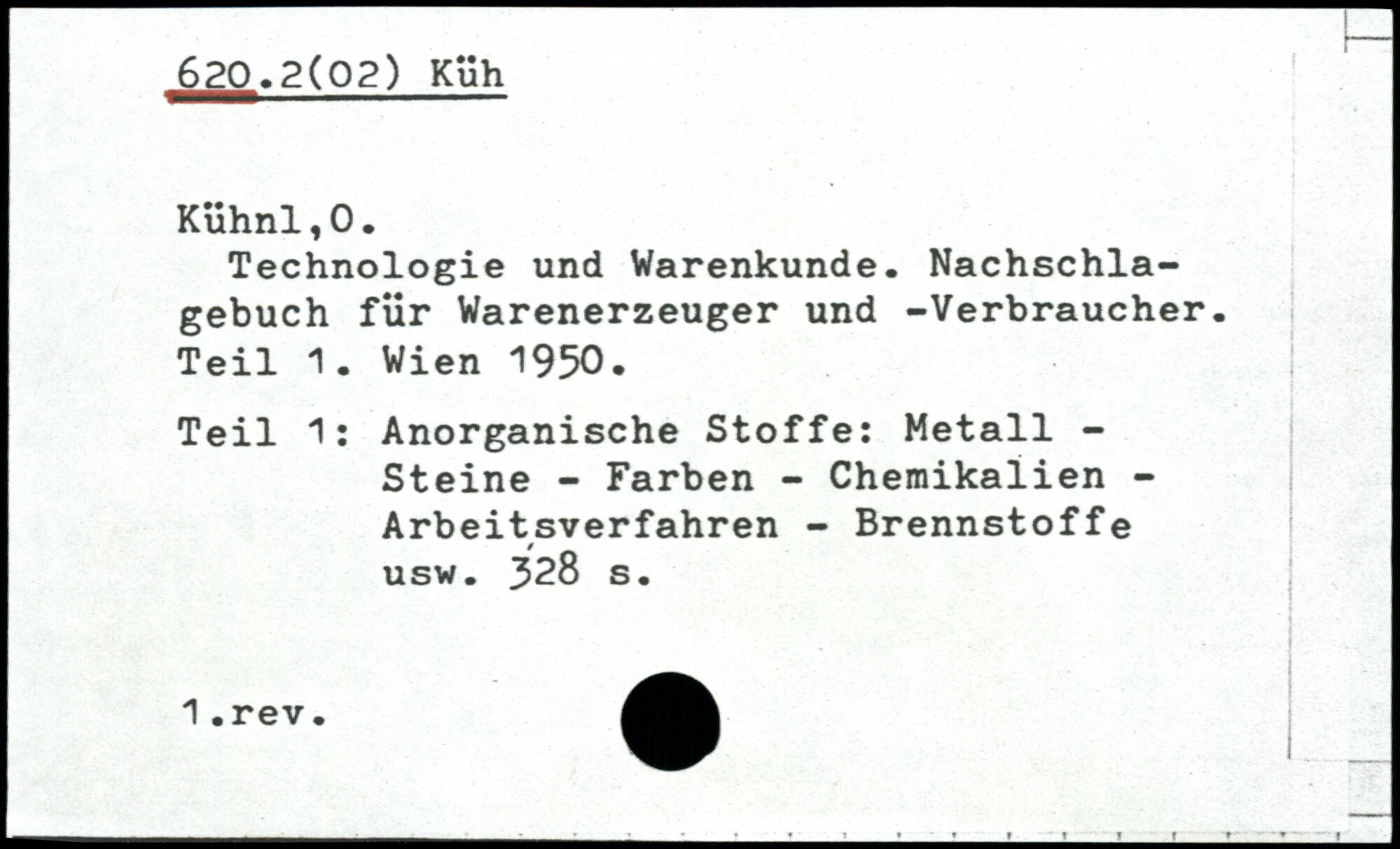 620.2(02) Küh

Kühnl,O.

Technologie und Warenkunde. Nachschlagebuch für Warenerzeuger und -Verbraucher. Teil 1. Wien 1950.

Teil 1: Anorganische Stoffe: Metall - Steine - Farben - Chemikalien - Arbeitsverfahren - Brennstoffe usw. 328 s.

1.rev.